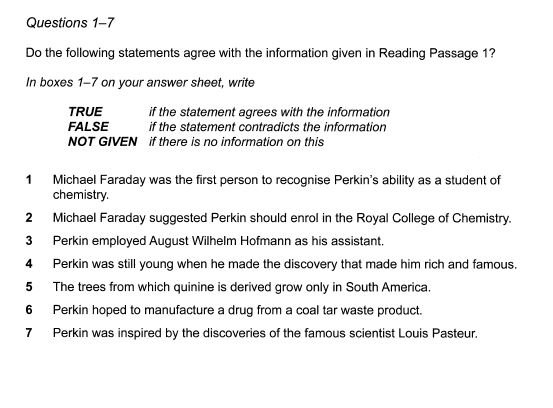 Questions 1–7

Do the following statements agree with the information given in Reading Passage 1?

In boxes 1–7 on your answer sheet, write

TRUE if the statement agrees with the information
FALSE if the statement contradicts the information
NOT GIVEN if there is no information on this

1 Michael Faraday was the first person to recognise Perkin's ability as a student of chemistry.

2 Michael Faraday suggested Perkin should enrol in the Royal College of Chemistry.

3 Perkin employed August Wilhelm Hofmann as his assistant.

4 Perkin was still young when he made the discovery that made him rich and famous.

5 The trees from which quinine is derived grow only in South America.

6 Perkin hoped to manufacture a drug from a coal tar waste product.

7 Perkin was inspired by the discoveries of the famous scientist Louis Pasteur.